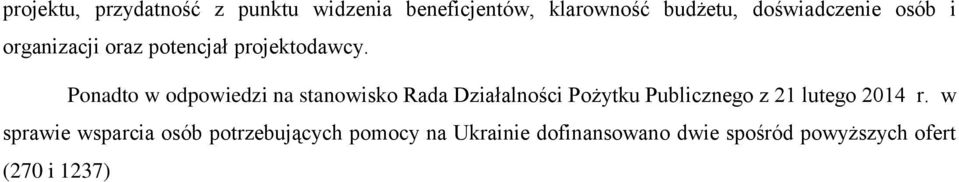 projektu, przydatność z punktu widzenia beneficjentów, klarowność budżetu, doświadczenie osób i organizacji oraz potencjał projektodawcy.

Ponadto w odpowiedzi na stanowisko Rada Działalności Pożytku Publicznego z 21 lutego 2014 r. w sprawie wsparcia osób potrzebujących pomocy na Ukrainie dofinansowano dwie spośród powyższych ofert (270 i 1237)